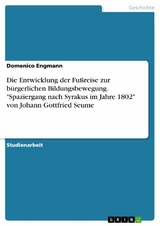 Geschichte

Domenico Engmann

Die Entwicklung der Fußreise zur bürgerlichen Bildungsbewegung. "Spaziergang nach Syrakus im Jahre 1802" von Johann Gottfried Seume

Studienarbeit

GRIN